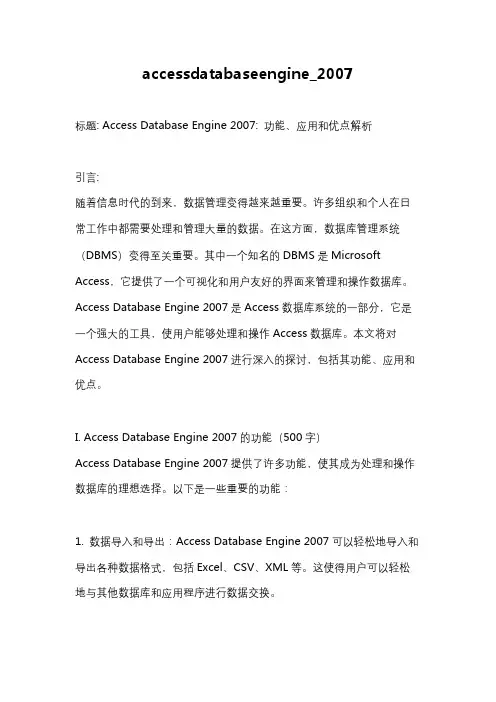 accessdatabaseengine_2007

标题: Access Database Engine 2007: 功能、应用和优点解析

引言:
随着信息时代的到来，数据管理变得越来越重要。许多组织和个人在日常工作中都需要处理和管理大量的数据。在这方面，数据库管理系统（DBMS）变得至关重要。其中一个知名的 DBMS 是 Microsoft Access，它提供了一个可视化和用户友好的界面来管理和操作数据库。Access Database Engine 2007 是 Access 数据库系统的一部分，它是一个强大的工具，使用户能够处理和操作 Access 数据库。本文将对 Access Database Engine 2007 进行深入的探讨，包括其功能、应用和优点。

I. Access Database Engine 2007 的功能（500 字）
Access Database Engine 2007 提供了许多功能，使其成为处理和操作数据库的理想选择。以下是一些重要的功能：

1. 数据导入和导出：Access Database Engine 2007 可以轻松地导入和导出各种数据格式，包括 Excel、CSV、XML 等。这使得用户可以轻松地与其他数据库和应用程序进行数据交换。